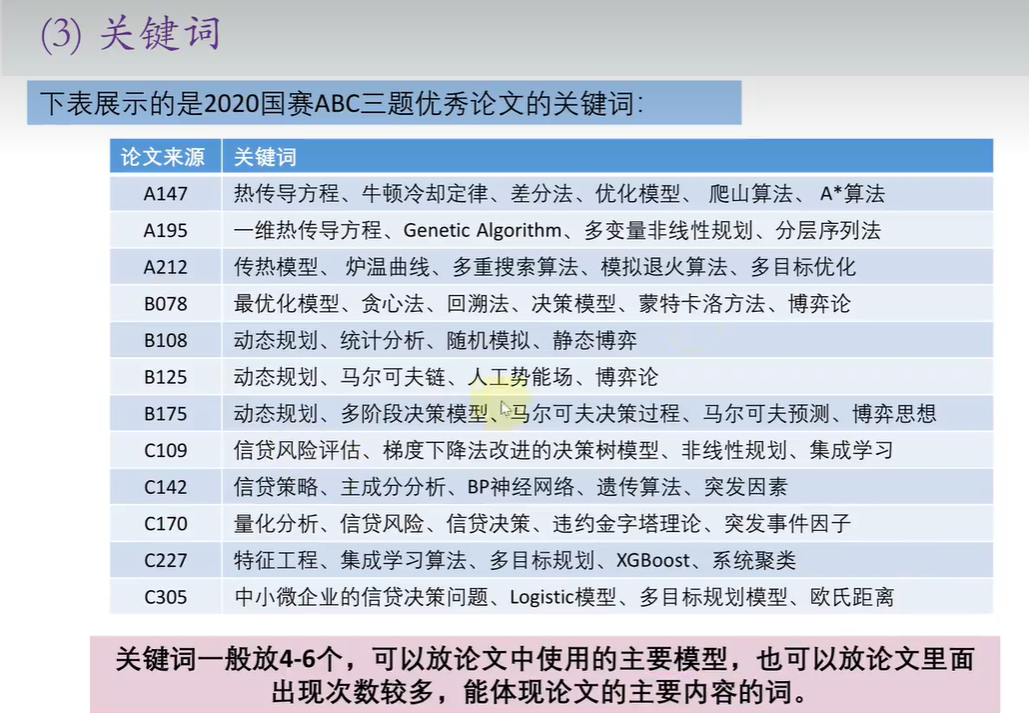 (3) 关键词

下表展示的是2020国赛ABC三题优秀论文的关键词:

| 论文来源 | 关键词 |
|---|---|
| A147 | 热传导方程、牛顿冷却定律、差分法、优化模型、爬山算法、A*算法 |
| A195 | 一维热传导方程、Genetic Algorithm、多变量非线性规划、分层序列法 |
| A212 | 传热模型、炉温曲线、多重搜索算法、模拟退火算法、多目标优化 |
| B078 | 最优化模型、贪心法、回溯法、决策模型、蒙特卡洛方法、博弈论 |
| B108 | 动态规划、统计分析、随机模拟、静态博弈 |
| B125 | 动态规划、马尔可夫链、人工势能场、博弈论 |
| B175 | 动态规划、多阶段决策模型、马尔可夫决策过程、马尔可夫预测、博弈思想 |
| C109 | 信贷风险评估、梯度下降法改进的决策树模型、非线性规划、集成学习 |
| C142 | 信贷策略、主成分分析、BP神经网络、遗传算法、突发因素 |
| C170 | 量化分析、信贷风险、信贷决策、违约金字塔理论、突发事件因子 |
| C227 | 特征工程、集成学习算法、多目标规划、XGBoost、系统聚类 |
| C305 | 中小微企业的信贷决策问题、Logistic模型、多目标规划模型、欧氏距离 |

关键词一般放4-6个，可以放论文中使用的主要模型，也可以放论文里面出现次数较多，能体现论文的主要内容的词。